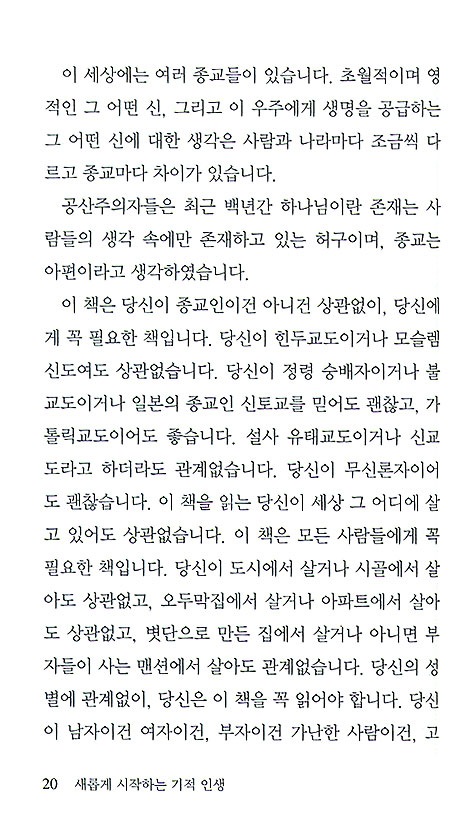 이 세상에는 여러 종교들이 있습니다. 초월적이며 영적인 그 어떤 신, 그리고 이 우주에게 생명을 공급하는 그 어떤 신에 대한 생각은 사람과 나라마다 조금씩 다르고 종교마다 차이가 있습니다.

공산주의자들은 최근 백년간 하나님이란 존재는 사람들의 생각 속에만 존재하고 있는 허구이며, 종교는 아편이라고 생각하였습니다.

이 책은 당신이 종교인이건 아니건 상관없이, 당신에게 꼭 필요한 책입니다. 당신이 힌두교도이거나 모슬렘 신도여도 상관없습니다. 당신이 정령 숭배자이거나 불교도이거나 일본의 종교인 신토교를 믿어도 괜찮고, 가톨릭교도이어도 좋습니다. 설사 유태교도이거나 신교도라고 하더라도 관계없습니다. 당신이 무신론자이어도 괜찮습니다. 이 책을 읽는 당신이 세상 그 어디에 살고 있어도 상관없습니다. 이 책은 모든 사람들에게 꼭 필요한 책입니다. 당신이 도시에서 살거나 시골에서 살아도 상관없고, 오두막집에서 살거나 아파트에서 살아도 상관없고, 볏단으로 만든 집에서 살거나 아니면 부자들이 사는 맨션에서 살아도 관계없습니다. 당신의 성별에 관계없이, 당신은 이 책을 꼭 읽어야 합니다. 당신이 남자이건 여자이건, 부자이건 가난한 사람이건, 고

20 새롭게 시작하는 기적 인생